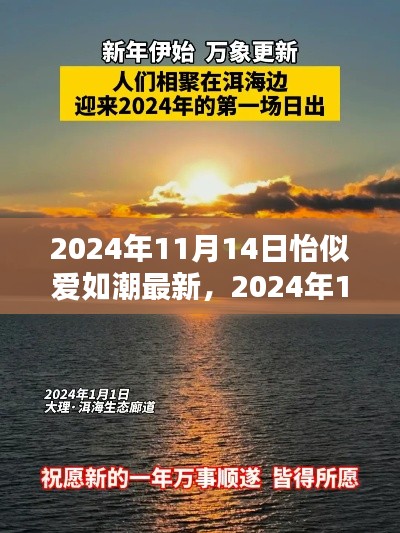 新年伊始 万象更新

人们相聚在洱海边
迎来2024年的第一场日出

2024年11月14日恰似爱如潮最新，2024年1

2024年1月1日
大理·洱海生态廊道

祝愿新的一年万事顺遂 皆得所愿